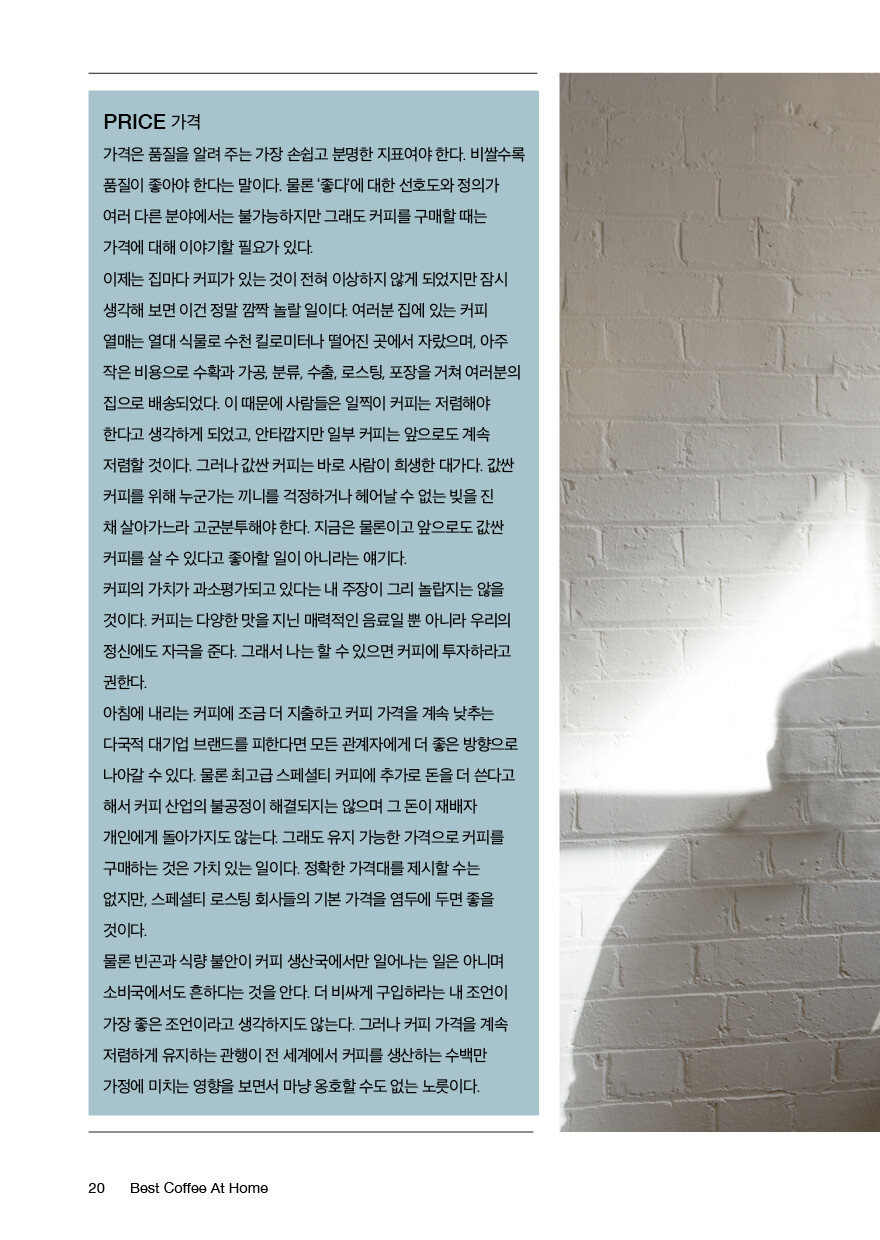 PRICE 가격

가격은 품질을 알려 주는 가장 손쉽고 분명한 지표여야 한다. 비쌀수록 품질이 좋아야 한다는 말이다. 물론 '좋다'에 대한 선호도와 정의가 여러 다른 분야에서는 불가능하지만 그래도 커피를 구매할 때는 가격에 대해 이야기할 필요가 있다.

이제는 집마다 커피가 있는 것이 전혀 이상하지 않게 되었지만 잠시 생각해 보면 이건 정말 깜짝 놀랄 일이다. 여러분 집에 있는 커피 열매는 열대 식물로 수천 킬로미터나 떨어진 곳에서 자랐으며, 아주 작은 비용으로 수확과 가공, 분류, 수출, 로스팅, 포장을 거쳐 여러분의 집으로 배송되었다. 이 때문에 사람들은 일찍이 커피는 저렴해야 한다고 생각하게 되었고, 안타깝지만 일부 커피는 앞으로도 계속 저렴할 것이다. 그러나 값싼 커피는 바로 사람이 희생한 대가다. 값싼 커피를 위해 누군가는 끼니를 걱정하거나 헤어날 수 없는 빚을 진 채 살아가느라 고군분투해야 한다. 지금은 물론이고 앞으로도 값싼 커피를 살 수 있다고 좋아할 일이 아니라는 얘기다.

커피의 가치가 과소평가되고 있다는 내 주장이 그리 놀랍지는 않을 것이다. 커피는 다양한 맛을 지닌 매력적인 음료일 뿐 아니라 우리의 정신에도 자극을 준다. 그래서 나는 할 수 있으면 커피에 투자하라고 권한다.

아침에 내리는 커피에 조금 더 지출하고 커피 가격을 계속 낮추는 다국적 대기업 브랜드를 피한다면 모든 관계자에게 더 좋은 방향으로 나아갈 수 있다. 물론 최고급 스페셜티 커피에 추가로 돈을 더 쓴다고 해서 커피 산업의 불공정이 해결되지는 않으며 그 돈이 재배자 개인에게 돌아가지도 않는다. 그래도 유지 가능한 가격으로 커피를 구매하는 것은 가치 있는 일이다. 정확한 가격대를 제시할 수는 없지만, 스페셜티 로스팅 회사들의 기본 가격을 염두에 두면 좋을 것이다.

물론 빈곤과 식량 불안이 커피 생산국에서만 일어나는 일은 아니며 소비국에서도 흔하다는 것을 안다. 더 비싸게 구입하라는 내 조언이 가장 좋은 조언이라고 생각하지도 않는다. 그러나 커피 가격을 계속 저렴하게 유지하는 관행이 전 세계에서 커피를 생산하는 수백만 가정에 미치는 영향을 보면서 마냥 옹호할 수도 없는 노릇이다.

20 Best Coffee At Home